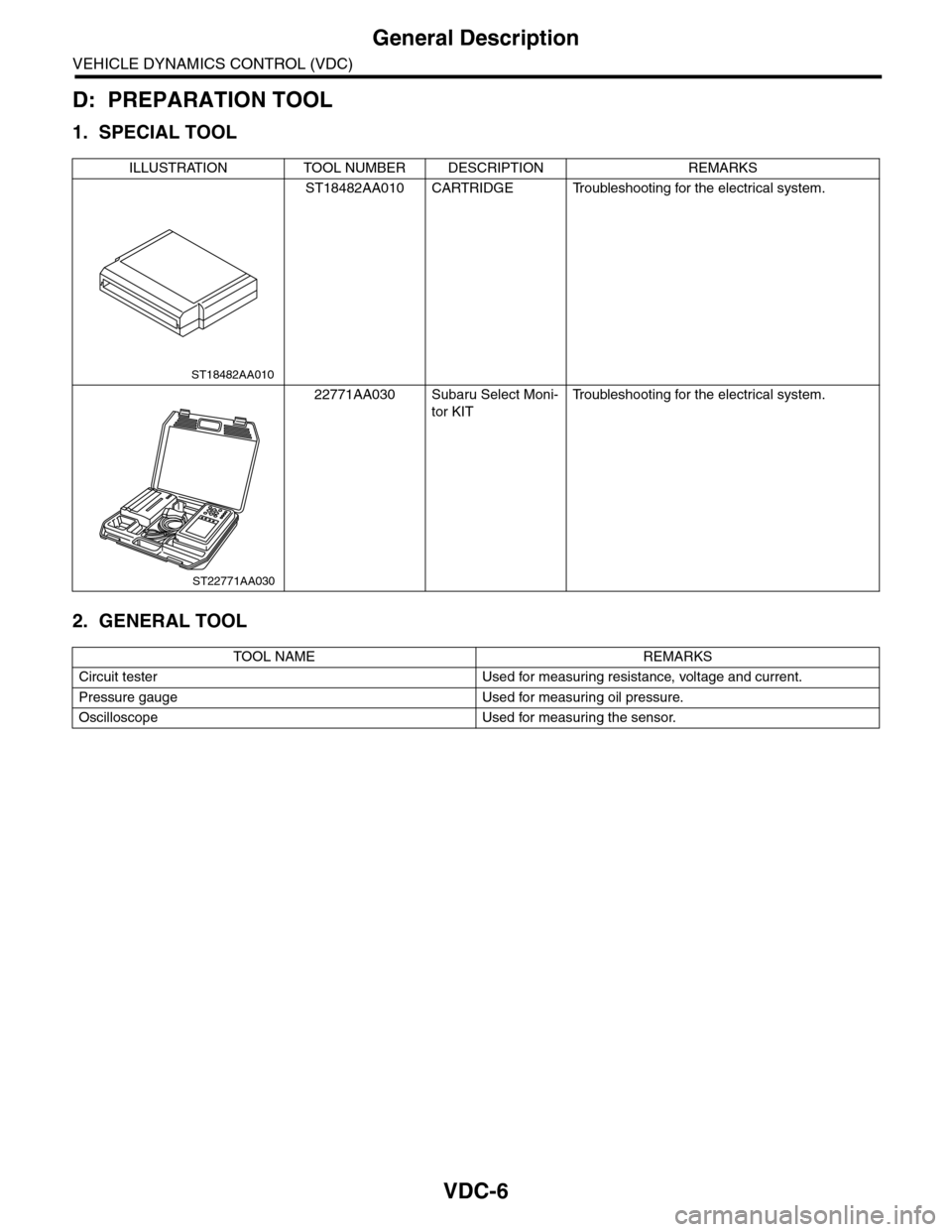 General Description

VEHICLE DYNAMICS CONTROL (VDC)

D: PREPARATION TOOL

1. SPECIAL TOOL

| ILLUSTRATION | TOOL NUMBER | DESCRIPTION | REMARKS |
|---|---|---|---|
| ST18482AA010 | ST18482AA010 | CARTRIDGE | Troubleshooting for the electrical system. |
| ST22771AA030 | 22771AA030 | Subaru Select Monitor KIT | Troubleshooting for the electrical system. |

2. GENERAL TOOL

| TOOL NAME | REMARKS |
|---|---|
| Circuit tester | Used for measuring resistance, voltage and current. |
| Pressure gauge | Used for measuring oil pressure. |
| Oscilloscope | Used for measuring the sensor. |

VDC-6

carmanualsonline.info